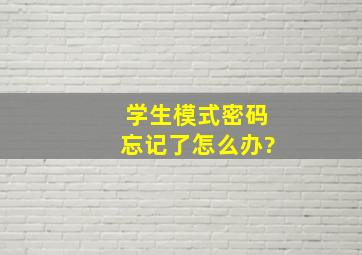 学生模式密码
忘记了怎么办?